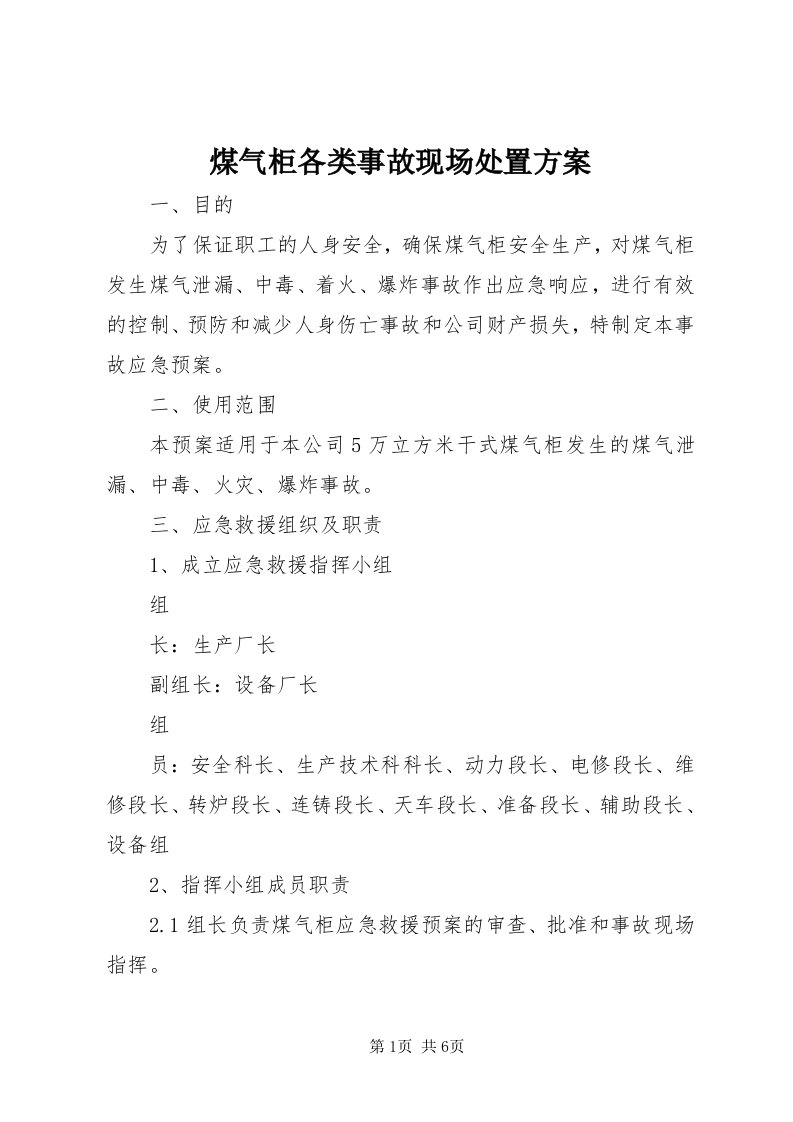 煤气柜各类事故现场处置方案

一、目的

为了保证职工的人身安全，确保煤气柜安全生产，对煤气柜发生煤气泄漏、中毒、着火、爆炸事故作出应急响应，进行有效的控制、预防和减少人身伤亡事故和公司财产损失，特制定本事故应急预案。

二、使用范围

本预案适用于本公司5万立方米干式煤气柜发生的煤气泄漏、中毒、火灾、爆炸事故。

三、应急救援组织及职责

1、成立应急救援指挥小组

组

长：生产厂长

副组长：设备厂长

组

员：安全科长、生产技术科科长、动力段长、电修段长、维修段长、转炉段长、连铸段长、天车段长、准备段长、辅助段长、设备组

2、指挥小组成员职责

2.1组长负责煤气柜应急救援预案的审查、批准和事故现场指挥。

第1页 共6页